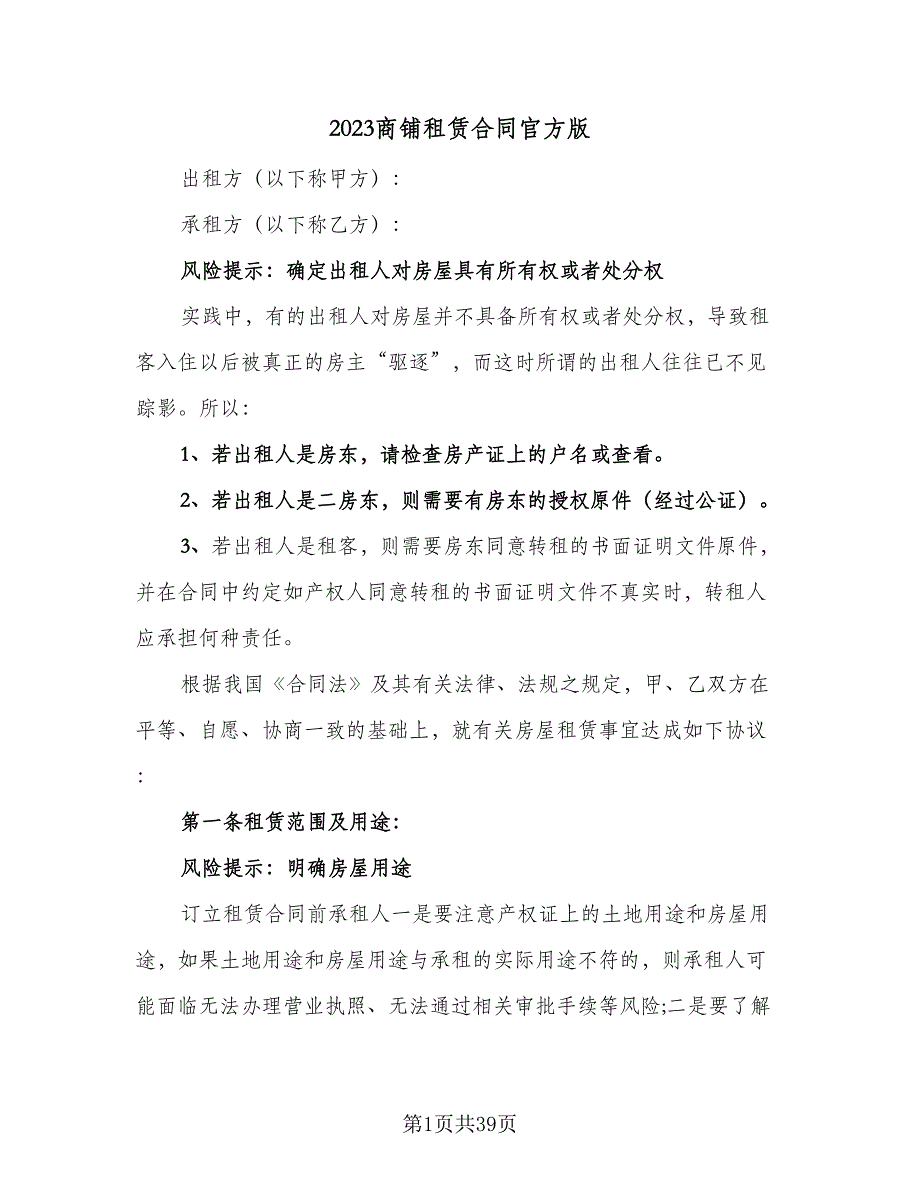 2023商铺租赁合同官方版

出租方（以下称甲方）：

承租方（以下称乙方）：

风险提示：确定出租人对房屋具有所有权或者处分权

实践中，有的出租人对房屋并不具备所有权或者处分权，导致租客入住以后被真正的房主“驱逐”，而这时所谓的出租人往往已不见踪影。所以：

1、若出租人是房东，请检查房产证上的户名或查看。

2、若出租人是二房东，则需要有房东的授权原件（经过公证）。

3、若出租人是租客，则需要房东同意转租的书面证明文件原件，并在合同中约定如产权人同意转租的书面证明文件不真实时，转租人应承担何种责任。

根据我国《合同法》及其有关法律、法规之规定，甲、乙双方在平等、自愿、协商一致的基础上，就有关房屋租赁事宜达成如下协议：

第一条租赁范围及用途：

风险提示：明确房屋用途

订立租赁合同前承租人一是要注意产权证上的土地用途和房屋用途，如果土地用途和房屋用途与承租的实际用途不符的，则承租人可能面临无法办理营业执照、无法通过相关审批手续等风险;二是要了解

第1页共39页